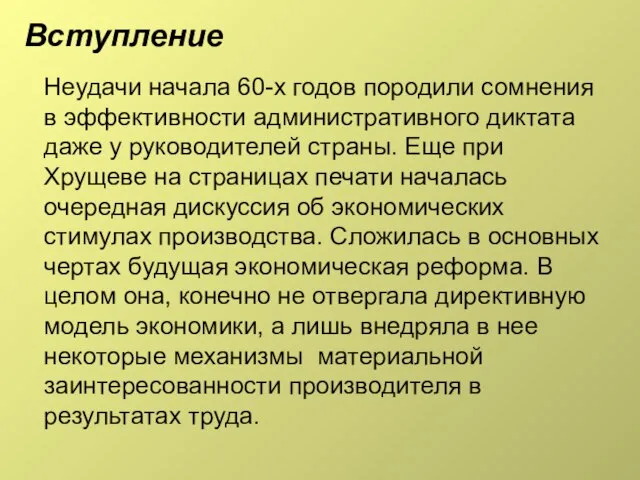 Вступление

Неудачи начала 60-х годов породили сомнения в эффективности административного диктата даже у руководителей страны. Еще при Хрущеве на страницах печати началась очередная дискуссия об экономических стимулах производства. Сложилась в основных чертах будущая экономическая реформа. В целом она, конечно не отвергала директивную модель экономики, а лишь внедряла в нее некоторые механизмы материальной заинтересованности производителя в результатах труда.